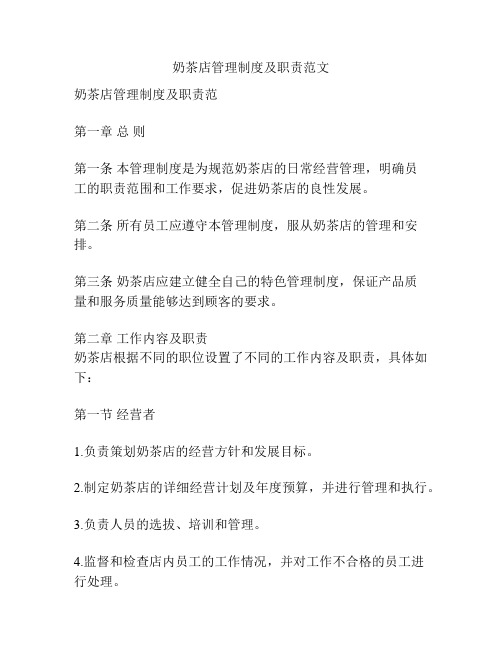 奶茶店管理制度及职责范文

奶茶店管理制度及职责范

第一章 总 则

第一条 本管理制度是为规范奶茶店的日常经营管理，明确员工的职责范围和工作要求，促进奶茶店的良性发展。

第二条 所有员工应遵守本管理制度，服从奶茶店的管理和安排。

第三条 奶茶店应建立健全自己的特色管理制度，保证产品质量和服务质量能够达到顾客的要求。

第二章 工作内容及职责
奶茶店根据不同的职位设置了不同的工作内容及职责，具体如下：

第一节 经营者

1.负责策划奶茶店的经营方针和发展目标。

2.制定奶茶店的详细经营计划及年度预算，并进行管理和执行。

3.负责人员的选拔、培训和管理。

4.监督和检查店内员工的工作情况，并对工作不合格的员工进行处理。